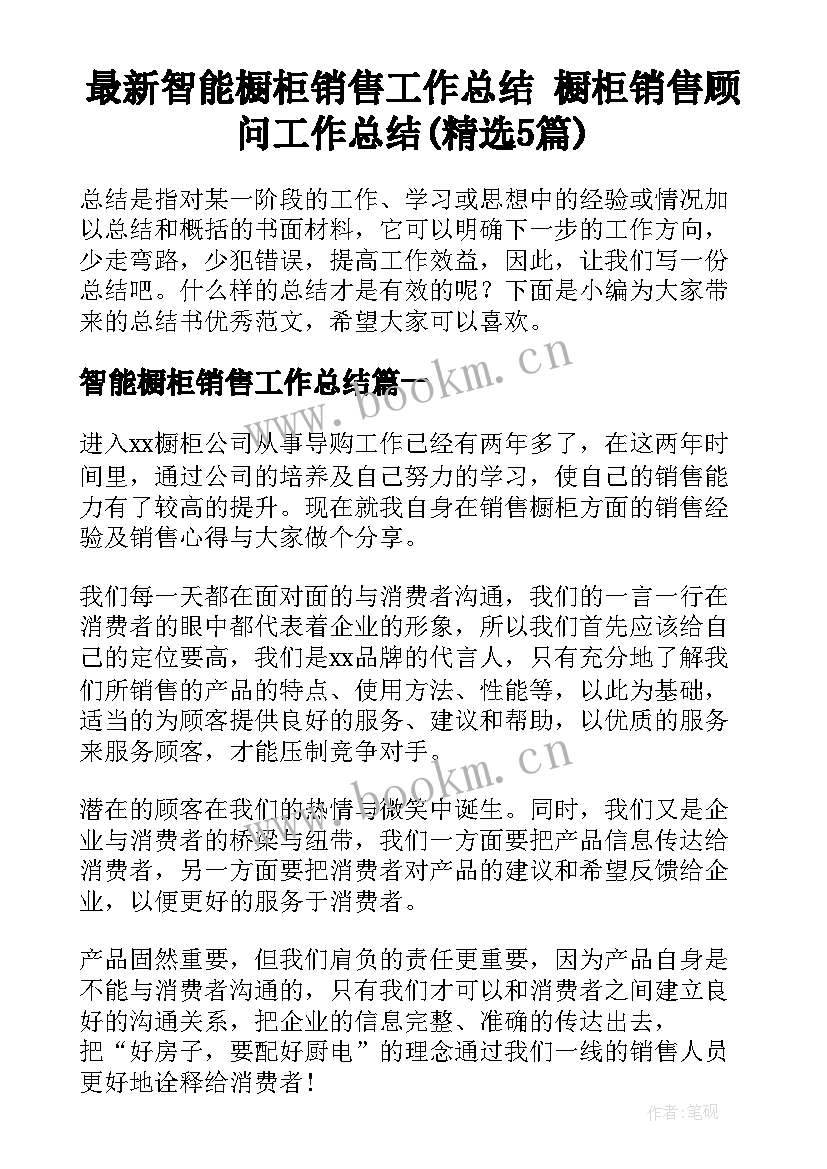 最新智能橱柜销售工作总结 橱柜销售顾问工作总结(精选5篇)

总结是指对某一阶段的工作、学习或思想中的经验或情况加以总结和概括的书面材料，它可以明确下一步的工作方向，少走弯路，少犯错误，提高工作效益，因此，让我们写一份总结吧。什么样的总结才是有效的呢？下面是小编为大家带来的总结书优秀范文，希望大家可以喜欢。

智能橱柜销售工作总结篇一

www.bookm.cn

进入xx橱柜公司从事导购工作已经有两年多了，在这两年时间里，通过公司的培养及自己努力的学习，使自己的销售能力有了较高的提升。现在就我自身在销售橱柜方面的销售经验及销售心得与大家做个分享。

我们每一天都在面对面的与消费者沟通，我们的一言一行在消费者的眼中都代表着企业的形象，所以我们首先应该给自己的定位要高，我们是xx品牌的代言人，只有充分地了解我们所销售的产品的特点、使用方法、性能等，以此为基础，适当的为顾客提供良好的服务、建议和帮助，以优质的服务来服务顾客，才能压制竞争对手。

www.bookm.cn

潜在的顾客在我们的热情与微笑中诞生。同时，我们又是企业与消费者的桥梁与纽带，我们一方面要把产品信息传达给消费者，另一方面要把消费者对产品的建议和希望反馈给企业，以便更好的服务于消费者。

产品固然重要，但我们肩负的责任更重要，因为产品自身是不能与消费者沟通的，只有我们才可以和消费者之间建立良好的沟通关系，把企业的信息完整、准确的传达出去，把“好房子，要配好厨电”的理念通过我们一线的销售人员更好地诠释给消费者！

作者:笔砚